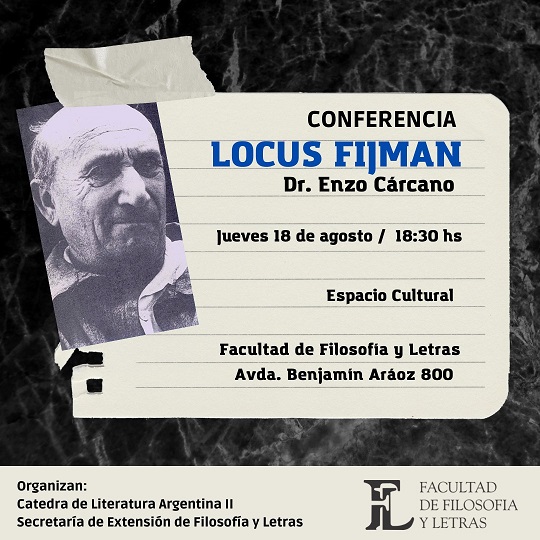 CONFERENCIA
LOCUS FIJMAN
Dr. Enzo Cárcano

Jueves 18 de agosto / 18:30 hs

Espacio Cultural

Facultad de Filosofía y Letras
Avda. Benjamín Aráoz 800

Organizan:
Catedra de Literatura Argentina II
Secretaría de Extensión de Filosofía y Letras

FL
FACULTAD
DE FILOSOFIA
Y LETRAS